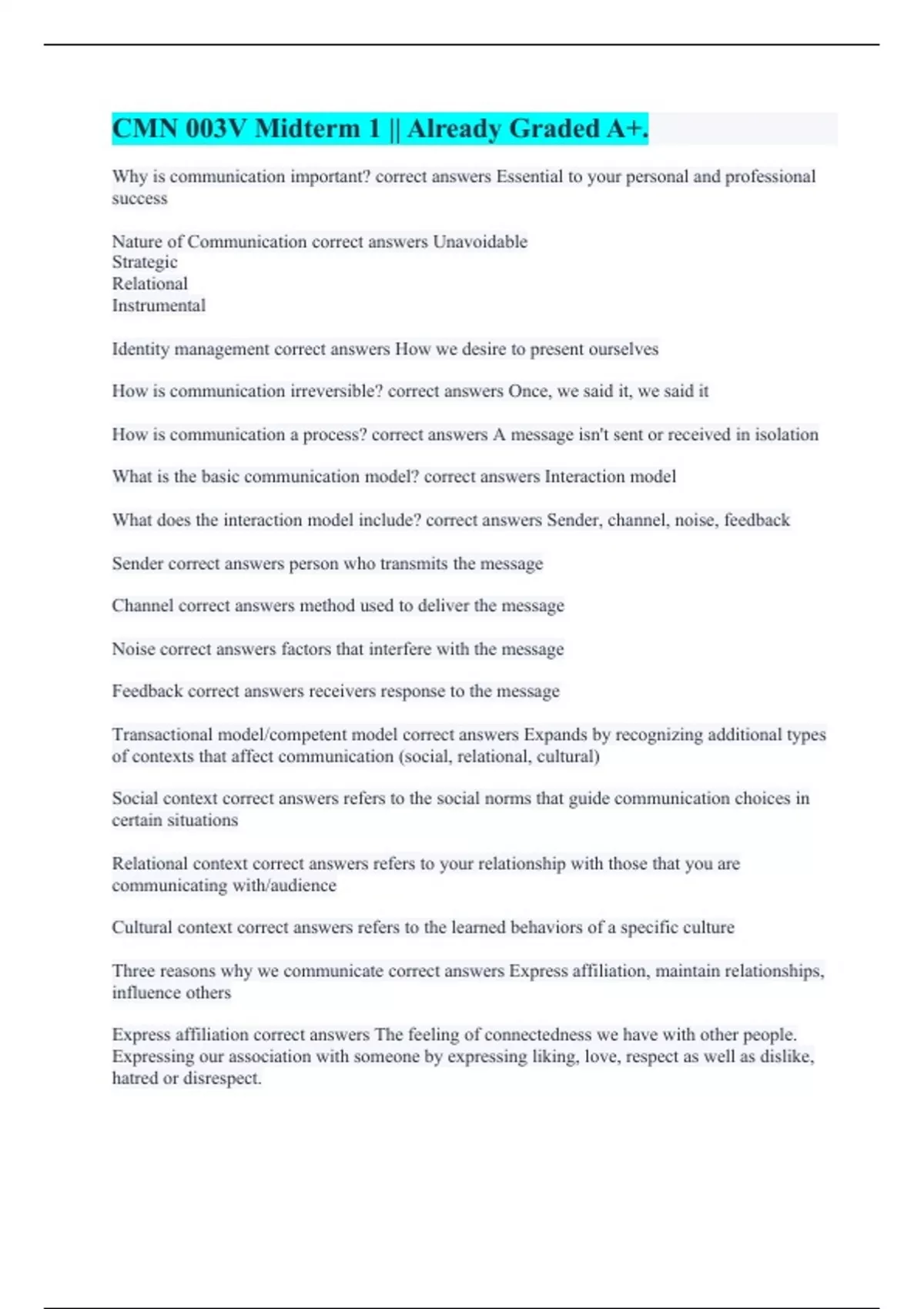 CMN 003V Midterm 1 || Already Graded A+.

Why is communication important? correct answers Essential to your personal and professional success

Nature of Communication correct answers Unavoidable
Strategic
Relational
Instrumental

Identity management correct answers How we desire to present ourselves

How is communication irreversible? correct answers Once, we said it, we said it

How is communication a process? correct answers A message isn't sent or received in isolation

What is the basic communication model? correct answers Interaction model

What does the interaction model include? correct answers Sender, channel, noise, feedback

Sender correct answers person who transmits the message

Channel correct answers method used to deliver the message

Noise correct answers factors that interfere with the message

Feedback correct answers receivers response to the message

Transactional model/competent model correct answers Expands by recognizing additional types of contexts that affect communication (social, relational, cultural)

Social context correct answers refers to the social norms that guide communication choices in certain situations

Relational context correct answers refers to your relationship with those that you are communicating with/audience

Cultural context correct answers refers to the learned behaviors of a specific culture

Three reasons why we communicate correct answers Express affiliation, maintain relationships, influence others

Express affiliation correct answers The feeling of connectedness we have with other people. Expressing our association with someone by expressing liking, love, respect as well as dislike, hatred or disrespect.